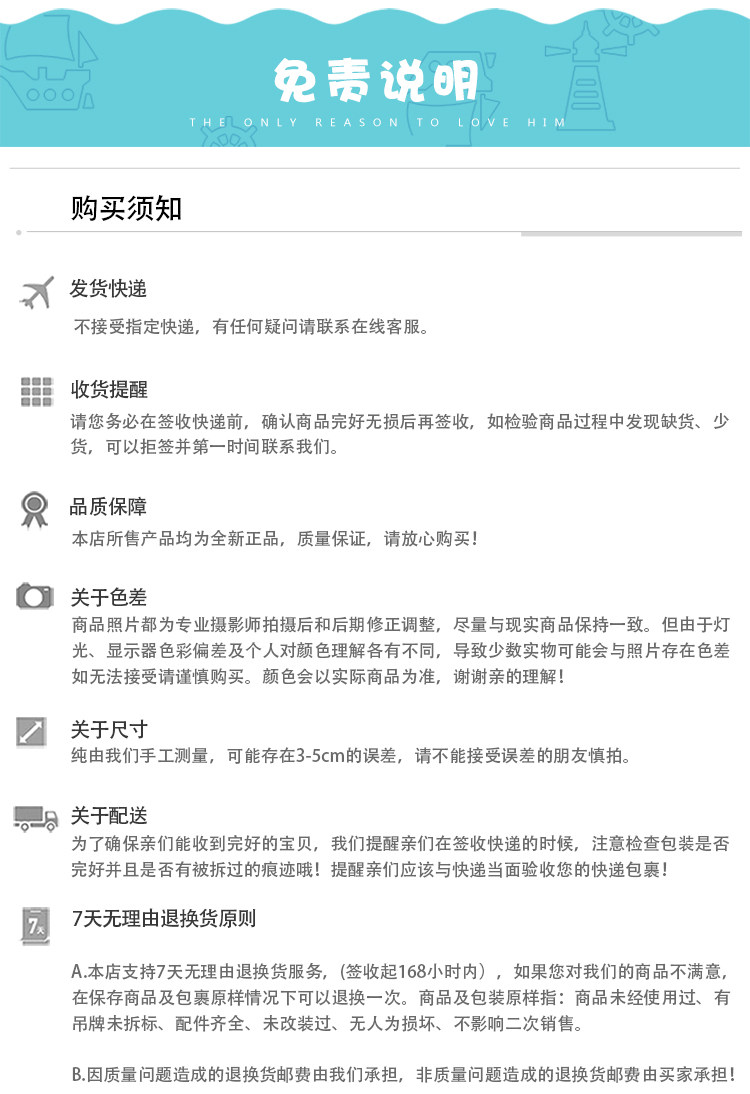 免责说明
THE ONLY REASON TO LOVE HIM

购买须知

发货快递
不接受指定快递，有任何疑问请联系在线客服。

收货提醒
请您务必在签收快递前，确认商品完好无损后再签收，如检验商品过程中发现缺货、少货，可以拒签并第一时间联系我们。

品质保障
本店所售产品均为全新正品，质量保证，请放心购买！

关于色差
商品照片都为专业摄影师拍摄后和后期修正调整，尽量与现实商品保持一致。但由于灯光、显示器色彩偏差及个人对颜色理解各有不同，导致少数实物可能会与照片存在色差如无法接受请谨慎购买。颜色会以实际商品为准，谢谢亲的理解！

关于尺寸
纯由我们手工测量，可能存在3-5cm的误差，请不能接受误差的朋友慎拍。

关于配送
为了确保亲们能收到完好的宝贝，我们提醒亲们在签收快递的时候，注意检查包装是否完好并且是否有被拆过的痕迹哦！提醒亲们应该与快递当面验收您的快递包裹！

7天
7天无理由退换货原则

A.本店支持7天无理由退换货服务，(签收起168小时内），如果您对我们的商品不满意，在保存商品及包裹原样情况下可以退换一次。商品及包装原样指：商品未经使用过、有吊牌未拆标、配件齐全、未改装过、无人为损坏、不影响二次销售。

B.因质量问题造成的退换货邮费由我们承担，非质量问题造成的退换货邮费由买家承担！